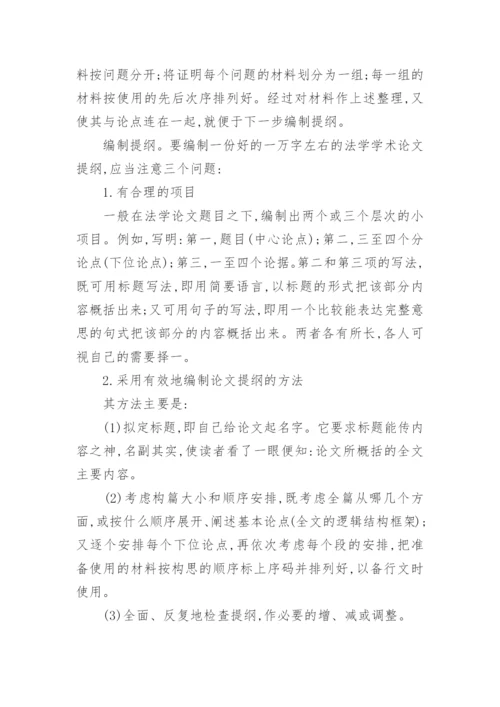 料按问题分开;将证明每个问题的材料划分为一组;每一组的材料按使用的先后次序排列好。经过对材料作上述整理,又使其与论点连在一起,就便于下一步编制提纲。

编制提纲。要编制一份好的一万字左右的法学学术论文提纲,应当注意三个问题:

1.有合理的项目

一般在法学论文题目之下,编制出两个或三个层次的小项目。例如,写明:第一,题目(中心论点);第二,三至四个分论点(下位论点);第三,一至四个论据。第二和第三项的写法,既可用标题写法,即用简要语言,以标题的形式把该部分内容概括出来;又可用句子的写法,即用一个比较能表达完整意思的句式把该部分的内容概括出来。两者各有所长,各人可视自己的需要择一。

2.采用有效地编制论文提纲的方法

其方法主要是:

(1)拟定标题,即自己给论文起名字。它要求标题能传内容之神,名副其实,使读者看了一眼便知:论文所概括的全文主要内容。

(2)考虑构篇大小和顺序安排,既考虑全篇从哪几个方面,或按什么顺序展开、阐述基本论点(全文的逻辑结构框架);又逐个安排每个下位论点,再依次考虑每个段的安排,把准备使用的材料按构思的顺序标上序码并排列好,以备行文时使用。

(3)全面、反复地检查提纲,作必要的增、减或调整。